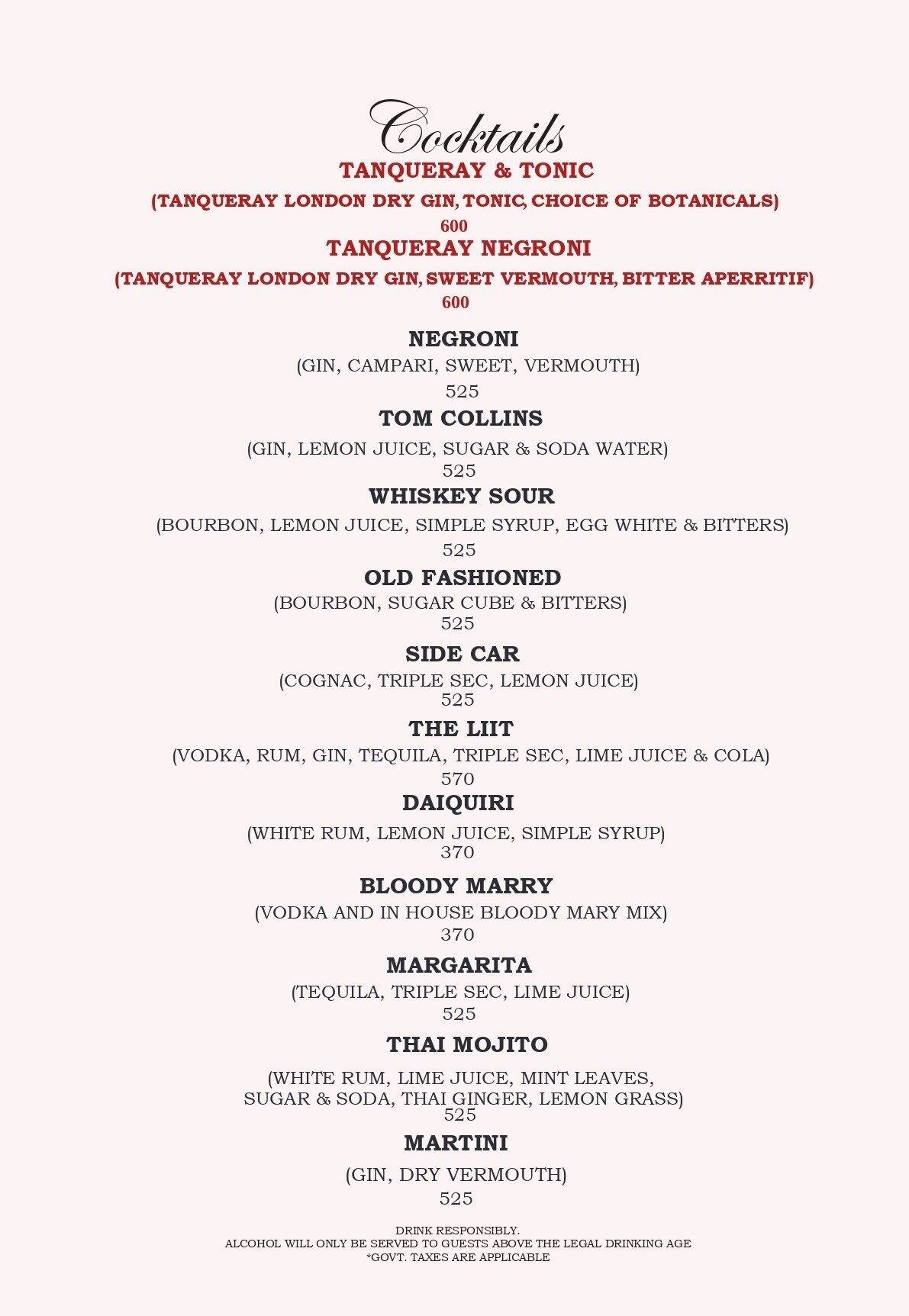 Cocktails

TANQUERAY & TONIC

(TANQUERAY LONDON DRY GIN, TONIC, CHOICE OF BOTANICALS)

600

TANQUERAY NEGRONI

(TANQUERAY LONDON DRY GIN, SWEET VERMOUTH, BITTER APERRITIF)

600

NEGRONI

(GIN, CAMPARI, SWEET, VERMOUTH)

525

TOM COLLINS

(GIN, LEMON JUICE, SUGAR & SODA WATER)

525

WHISKEY SOUR

(BOURBON, LEMON JUICE, SIMPLE SYRUP, EGG WHITE & BITTERS)

525

OLD FASHIONED

(BOURBON, SUGAR CUBE & BITTERS)

525

SIDE CAR

(COGNAC, TRIPLE SEC, LEMON JUICE)

525

THE LIIT

(VODKA, RUM, GIN, TEQUILA, TRIPLE SEC, LIME JUICE & COLA)

570

DAIQUIRI

(WHITE RUM, LEMON JUICE, SIMPLE SYRUP)

370

BLOODY MARRY

(VODKA AND IN HOUSE BLOODY MARY MIX)

370

MARGARITA

(TEQUILA, TRIPLE SEC, LIME JUICE)

525

THAI MOJITO

(WHITE RUM, LIME JUICE, MINT LEAVES, SUGAR & SODA, THAI GINGER, LEMON GRASS)

525

MARTINI

(GIN, DRY VERMOUTH)

525

DRINK RESPONSIBLY.
ALCOHOL WILL ONLY BE SERVED TO GUESTS ABOVE THE LEGAL DRINKING AGE
*GOVT. TAXES ARE APPLICABLE